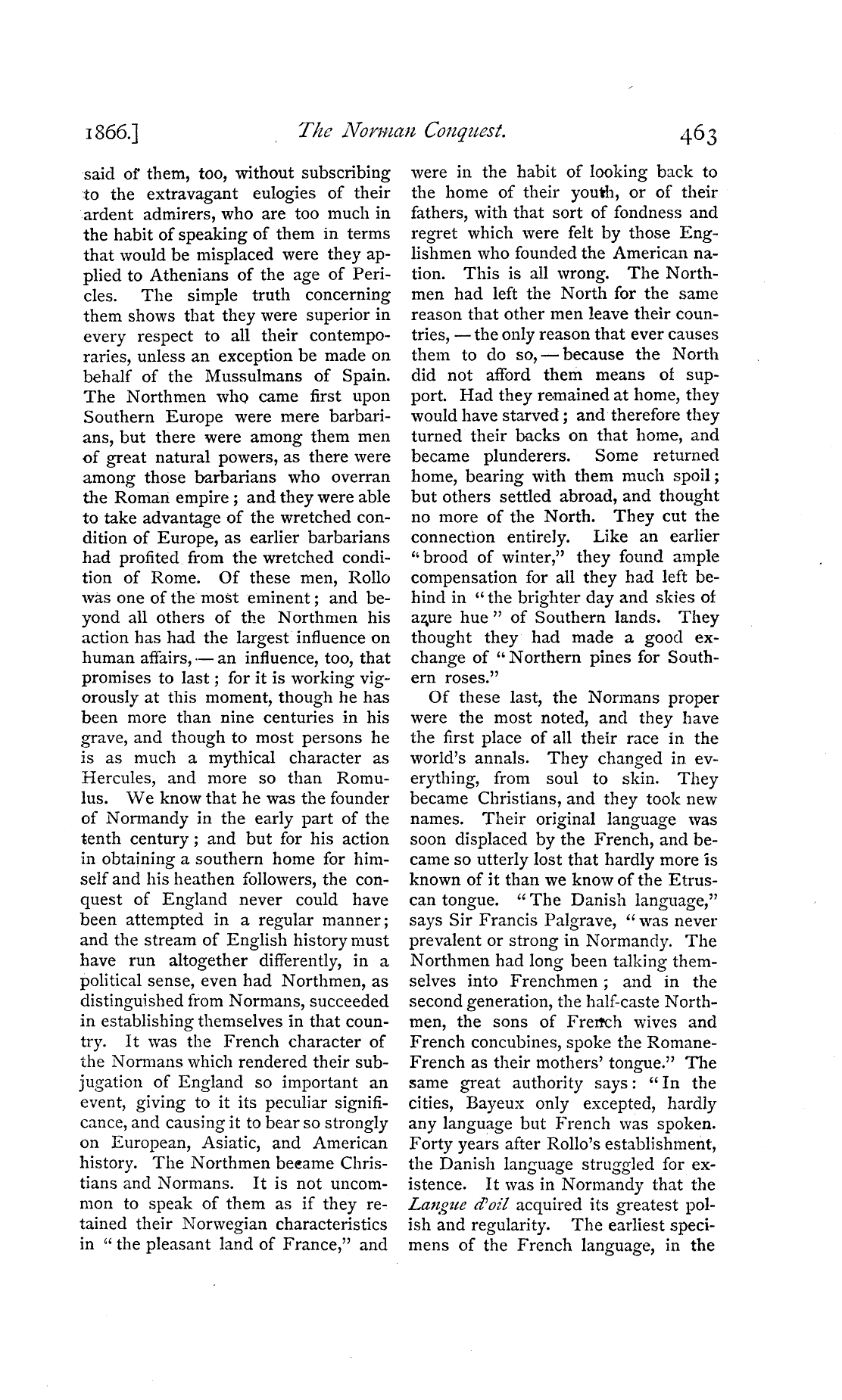 1866.] The Norman Conquest. 463

said of them, too, without subscribing to the extravagant eulogies of their ardent admirers, who are too much in the habit of speaking of them in terms that would be misplaced were they applied to Athenians of the age of Pericles. The simple truth concerning them shows that they were superior in every respect to all their contemporaries, unless an exception be made on behalf of the Mussulmans of Spain. The Northmen who came first upon Southern Europe were mere barbarians, but there were among them men of great natural powers, as there were among those barbarians who overran the Roman empire; and they were able to take advantage of the wretched condition of Europe, as earlier barbarians had profited from the wretched condition of Rome. Of these men, Rollo was one of the most eminent; and beyond all others of the Northmen his action has had the largest influence on human affairs, — an influence, too, that promises to last; for it is working vigorously at this moment, though he has been more than nine centuries in his grave, and though to most persons he is as much a mythical character as Hercules, and more so than Romulus. We know that he was the founder of Normandy in the early part of the tenth century; and but for his action in obtaining a southern home for himself and his heathen followers, the conquest of England never could have been attempted in a regular manner; and the stream of English history must have run altogether differently, in a political sense, even had Northmen, as distinguished from Normans, succeeded in establishing themselves in that country. It was the French character of the Normans which rendered their subjugation of England so important an event, giving to it its peculiar significance, and causing it to bear so strongly on European, Asiatic, and American history. The Northmen became Christians and Normans. It is not uncommon to speak of them as if they retained their Norwegian characteristics in "the pleasant land of France," and were in the habit of looking back to the home of their youth, or of their fathers, with that sort of fondness and regret which were felt by those Englishmen who founded the American nation. This is all wrong. The Northmen had left the North for the same reason that other men leave their countries, — the only reason that ever causes them to do so, — because the North did not afford them means of support. Had they remained at home, they would have starved; and therefore they turned their backs on that home, and became plunderers. Some returned home, bearing with them much spoil; but others settled abroad, and thought no more of the North. They cut the connection entirely. Like an earlier "brood of winter," they found ample compensation for all they had left behind in "the brighter day and skies of azure hue" of Southern lands. They thought they had made a good exchange of "Northern pines for Southern roses."

Of these last, the Normans proper were the most noted, and they have the first place of all their race in the world's annals. They changed in everything, from soul to skin. They became Christians, and they took new names. Their original language was soon displaced by the French, and became so utterly lost that hardly more is known of it than we know of the Etruscan tongue. "The Danish language," says Sir Francis Palgrave, "was never prevalent or strong in Normandy. The Northmen had long been talking themselves into Frenchmen; and in the second generation, the half-caste Northmen, the sons of French wives and French concubines, spoke the Romane-French as their mothers' tongue." The same great authority says: "In the cities, Bayeux only excepted, hardly any language but French was spoken. Forty years after Rollo's establishment, the Danish language struggled for existence. It was in Normandy that the Langue d'oil acquired its greatest polish and regularity. The earliest specimens of the French language, in the